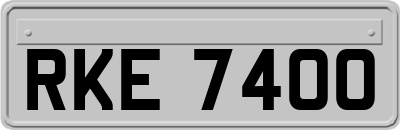 RKE 7400